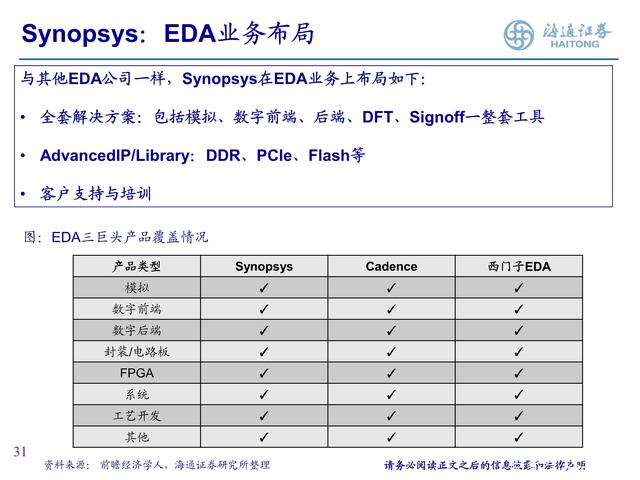 Synopsys：EDA业务布局

海通证券
HAITONG

与其他EDA公司一样，Synopsys在EDA业务上布局如下：

• 全套解决方案：包括模拟、数字前端、后端、DFT、Signoff一整套工具

• AdvancedIP/Library：DDR、PCIe、Flash等

• 客户支持与培训

图：EDA三巨头产品覆盖情况

| 产品类型 | Synopsys | Cadence | 西门子EDA |
|---|---|---|---|
| 模拟 | ✓ | ✓ | ✓ |
| 数字前端 | ✓ | ✓ | ✓ |
| 数字后端 | ✓ | ✓ | ✓ |
| 封装/电路板 | ✓ | ✓ | ✓ |
| FPGA | ✓ | ✓ | ✓ |
| 系统 | ✓ | ✓ | ✓ |
| 工艺开发 | ✓ | ✓ | ✓ |
| 其他 | ✓ | ✓ | ✓ |

31

资料来源：前瞻经济学人、海通证券研究所整理

请务必阅读正文之后的信息披露和法律声明